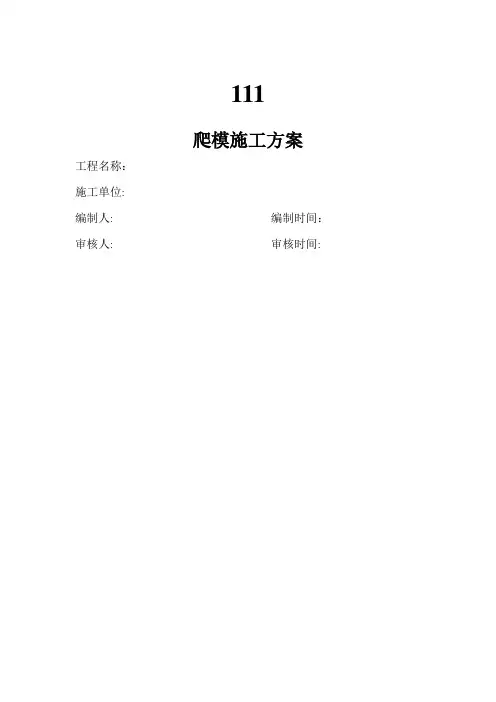 111

爬模施工方案

工程名称：

施工单位:

编制人:  编制时间：

审核人:  审核时间: